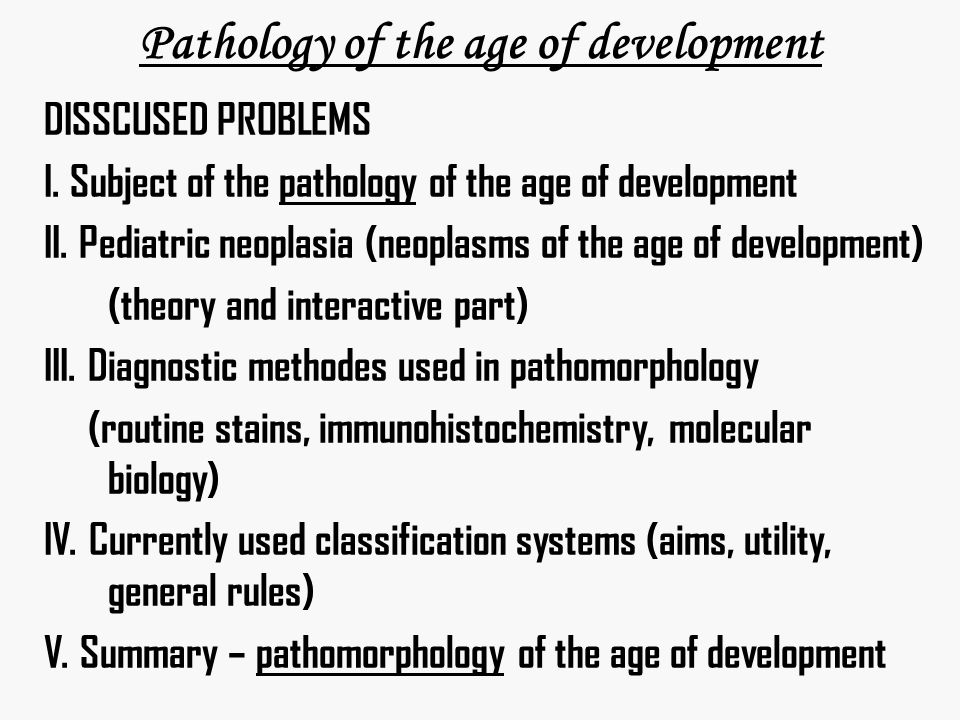 Pathology of the age of development

DISSCUSED PROBLEMS

I. Subject of the pathology of the age of development

II. Pediatric neoplasia (neoplasms of the age of development) (theory and interactive part)

III. Diagnostic methodes used in pathomorphology (routine stains, immunohistochemistry, molecular biology)

IV. Currently used classification systems (aims, utility, general rules)

V. Summary – pathomorphology of the age of development